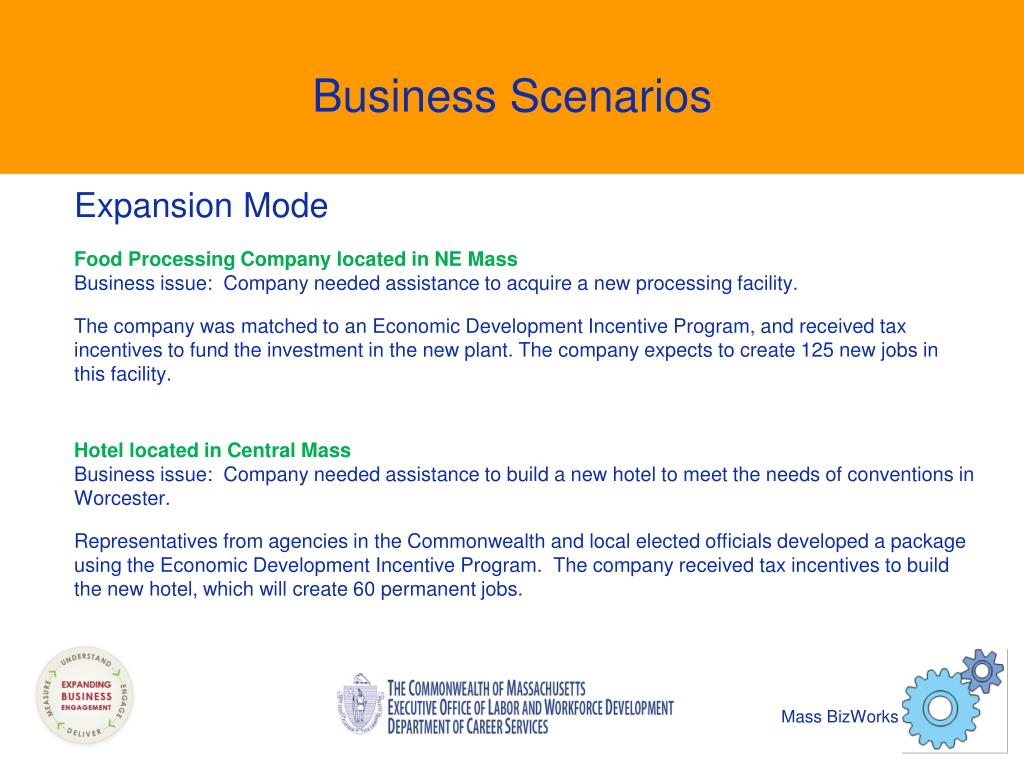 Business Scenarios

Expansion Mode

Food Processing Company located in NE Mass
Business issue: Company needed assistance to acquire a new processing facility.

The company was matched to an Economic Development Incentive Program, and received tax incentives to fund the investment in the new plant. The company expects to create 125 new jobs in this facility.

Hotel located in Central Mass
Business issue: Company needed assistance to build a new hotel to meet the needs of conventions in Worcester.

Representatives from agencies in the Commonwealth and local elected officials developed a package using the Economic Development Incentive Program. The company received tax incentives to build the new hotel, which will create 60 permanent jobs.

UNDERSTAND ENGAGE DELIVER MEASURE
EXPANDING BUSINESS ENGAGEMENT

THE COMMONWEALTH OF MASSACHUSETTS
EXECUTIVE OFFICE OF LABOR AND WORKFORCE DEVELOPMENT
DEPARTMENT OF CAREER SERVICES

Mass BizWorks